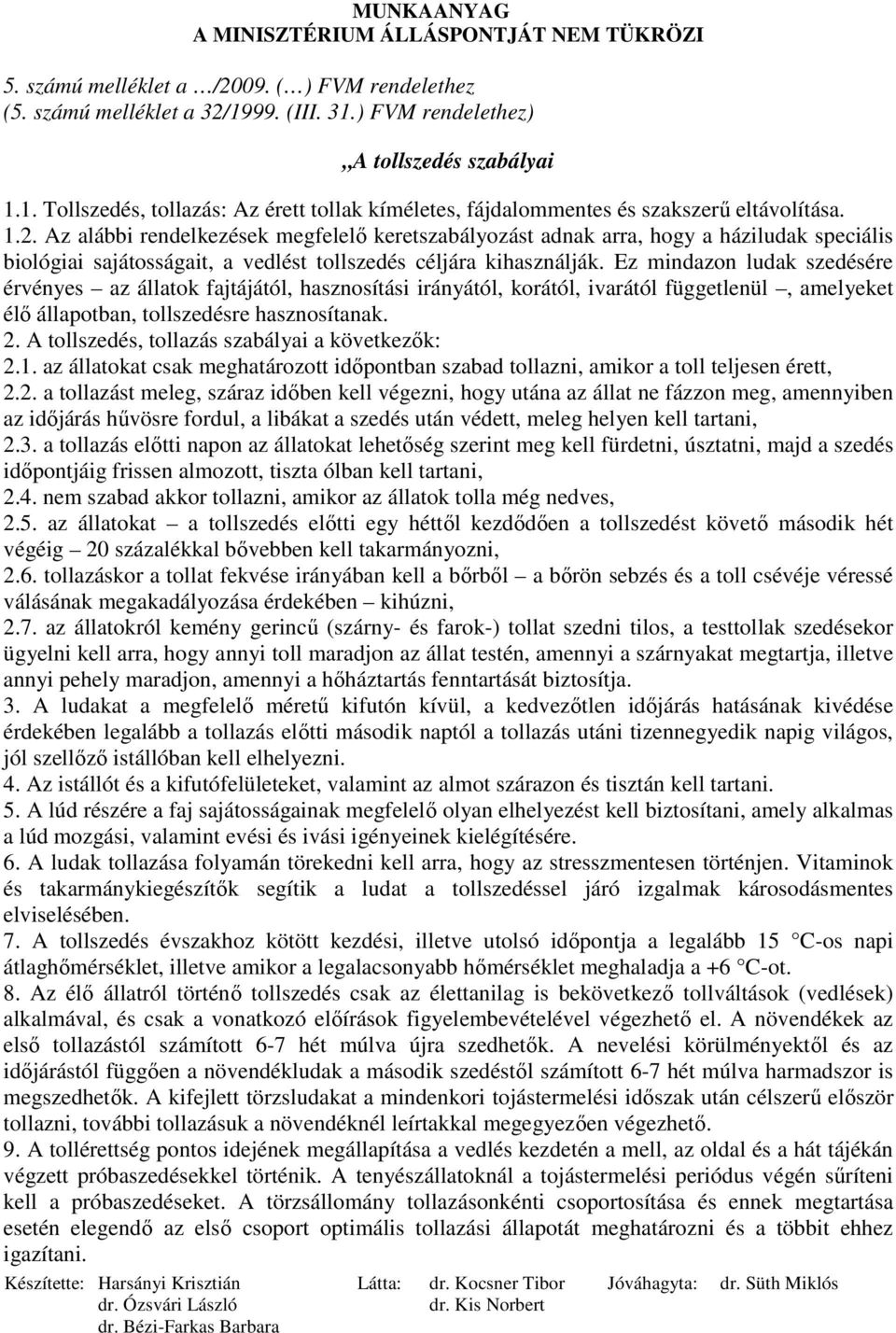 MUNKAANYAG
A MINISZTÉRIUM ÁLLÁSPONTJÁT NEM TÜKRÖZI

5. számú melléklet a …/2009. (…) FVM rendelethez
(5. számú melléklet a 32/1999. (III. 31.) FVM rendelethez)

„A tollszedés szabályai

1.1. Tollszedés, tollazás: Az érett tollak kíméletes, fájdalommentes és szakszerű eltávolítása.
1.2. Az alábbi rendelkezések megfelelő keretszabályozást adnak arra, hogy a háziludak speciális biológiai sajátosságait, a vedlést tollszedés céljára kihasználják. Ez mindazon ludak szedésére érvényes – az állatok fajtájától, hasznosítási irányától, korától, ivarától függetlenül –, amelyeket élő állapotban, tollszedésre hasznosítanak.
2. A tollszedés, tollazás szabályai a következők:
2.1. az állatokat csak meghatározott időpontban szabad tollazni, amikor a toll teljesen érett,
2.2. a tollazást meleg, száraz időben kell végezni, hogy utána az állat ne fázzon meg, amennyiben az időjárás hűvösre fordul, a libákat a szedés után védett, meleg helyen kell tartani,
2.3. a tollazás előtti napon az állatokat lehetőség szerint meg kell fürdetni, úsztatni, majd a szedés időpontjáig frissen almozott, tiszta ólban kell tartani,
2.4. nem szabad akkor tollazni, amikor az állatok tolla még nedves,
2.5. az állatokat – a tollszedés előtti egy héttől kezdődően a tollszedést követő második hét végéig – 20 százalékkal bővebben kell takarmányozni,
2.6. tollazáskor a tollat fekvése irányában kell a bőrből – a bőrön sebzés és a toll csévéje véressé válásának megakadályozása érdekében – kihúzni,
2.7. az állatokról kemény gerincű (szárny- és farok-) tollat szedni tilos, a testtollak szedésekor ügyelni kell arra, hogy annyi toll maradjon az állat testén, amennyi a szárnyakat megtartja, illetve annyi pehely maradjon, amennyi a hőháztartás fenntartását biztosítja.
3. A ludakat a megfelelő méretű kifutón kívül, a kedvezőtlen időjárás hatásának kivédése érdekében legalább a tollazás előtti második naptól a tollazás utáni tizennegyedik napig világos, jól szellőző istállóban kell elhelyezni.
4. Az istállót és a kifutófelületeket, valamint az almot szárazon és tisztán kell tartani.
5. A lúd részére a faj sajátosságainak megfelelő olyan elhelyezést kell biztosítani, amely alkalmas a lúd mozgási, valamint evési és ivási igényeinek kielégítésére.
6. A ludak tollazása folyamán törekedni kell arra, hogy az stresszmentesen történjen. Vitaminok és takarmánykiegészítők segítik a ludat a tollszedéssel járó izgalmak károsodásmentes elviselésében.
7. A tollszedés évszakhoz kötött kezdési, illetve utolsó időpontja a legalább 15 °C-os napi átlaghőmérséklet, illetve amikor a legalacsonyabb hőmérséklet meghaladja a +6 °C-ot.
8. Az élő állatról történő tollszedés csak az élettanilag is bekövetkező tollváltások (vedlések) alkalmával, és csak a vonatkozó előírások figyelembevételével végezhető el. A növendékek az első tollazástól számított 6-7 hét múlva újra szedhetők. A nevelési körülményektől és az időjárástól függően a növendékludak a második szedéstől számított 6-7 hét múlva harmadszor is megszedhetők. A kifejlett törzsludakat a mindenkori tojástermelési időszak után célszerű először tollazni, további tollazásuk a növendéknél leírtakkal megegyezően végezhető.
9. A tollérettség pontos idejének megállapítása a vedlés kezdetén a mell, az oldal és a hát tájékán végzett próbaszedésekkel történik. A tenyészállatoknál a tojástermelési periódus végén sűríteni kell a próbaszedéseket. A törzsállomány tollazásonkénti csoportosítása és ennek megtartása esetén elegendő az első csoport optimális tollazási állapotát meghatározni és a többit ehhez igazítani.

Készítette: Harsányi Krisztián
dr. Ózsvári László
dr. Bézi-Farkas Barbara
Látta: dr. Kocsner Tibor
dr. Kis Norbert
Jóváhagyta: dr. Süth Miklós